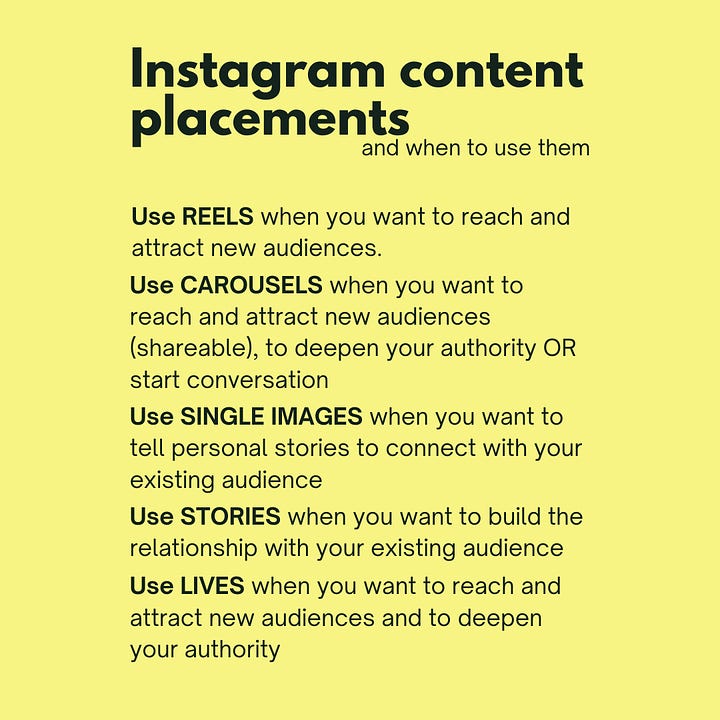 Instagram content placements
and when to use them

Use REELS when you want to reach and attract new audiences.

Use CAROUSELS when you want to reach and attract new audiences (shareable), to deepen your authority OR start conversation

Use SINGLE IMAGES when you want to tell personal stories to connect with your existing audience

Use STORIES when you want to build the relationship with your existing audience

Use LIVES when you want to reach and attract new audiences and to deepen your authority